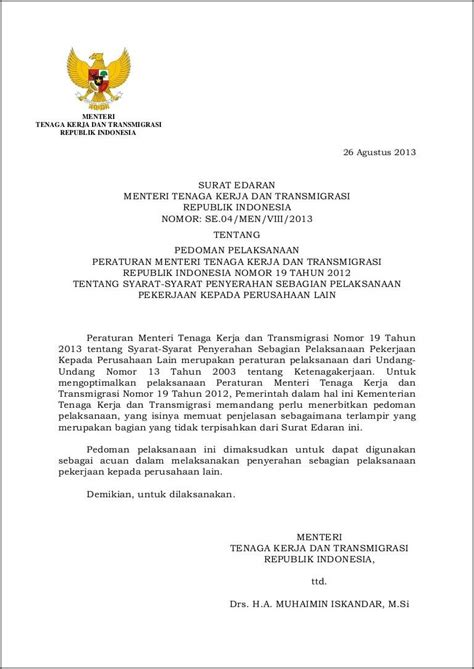 MENTERI
TENAGA KERJA DAN TRANSMIGRASI
REPUBLIK INDONESIA

26 Agustus 2013

SURAT EDARAN
MENTERI TENAGA KERJA DAN TRANSMIGRASI
REPUBLIK INDONESIA
NOMOR: SE.04/MEN/VIII/2013

TENTANG

PEDOMAN PELAKSANAAN
PERATURAN MENTERI TENAGA KERJA DAN TRANSMIGRASI
REPUBLIK INDONESIA NOMOR 19 TAHUN 2012
TENTANG SYARAT-SYARAT PENYERAHAN SEBAGIAN PELAKSANAAN
PEKERJAAN KEPADA PERUSAHAAN LAIN

Peraturan Menteri Tenaga Kerja dan Transmigrasi Nomor 19 Tahun 2013 tentang Syarat-Syarat Penyerahan Sebagian Pelaksanaan Pekerjaan Kepada Perusahaan Lain merupakan peraturan pelaksanaan dari Undang-Undang Nomor 13 Tahun 2003 tentang Ketenagakerjaan. Untuk mengoptimalkan pelaksanaan Peraturan Menteri Tenaga Kerja dan Transmigrasi Nomor 19 Tahun 2012, Pemerintah dalam hal ini Kementerian Tenaga Kerja dan Transmigrasi memandang perlu menerbitkan pedoman pelaksanaan, yang isinya memuat penjelasan sebagaimana terlampir yang merupakan bagian yang tidak terpisahkan dari Surat Edaran ini.

Pedoman pelaksanaan ini dimaksudkan untuk dapat digunakan sebagai acuan dalam melaksanakan penyerahan sebagian pelaksanaan pekerjaan kepada perusahaan lain.

Demikian, untuk dilaksanakan.

MENTERI
TENAGA KERJA DAN TRANSMIGRASI
REPUBLIK INDONESIA,

ttd.

Drs. H.A. MUHAIMIN ISKANDAR, M.Si